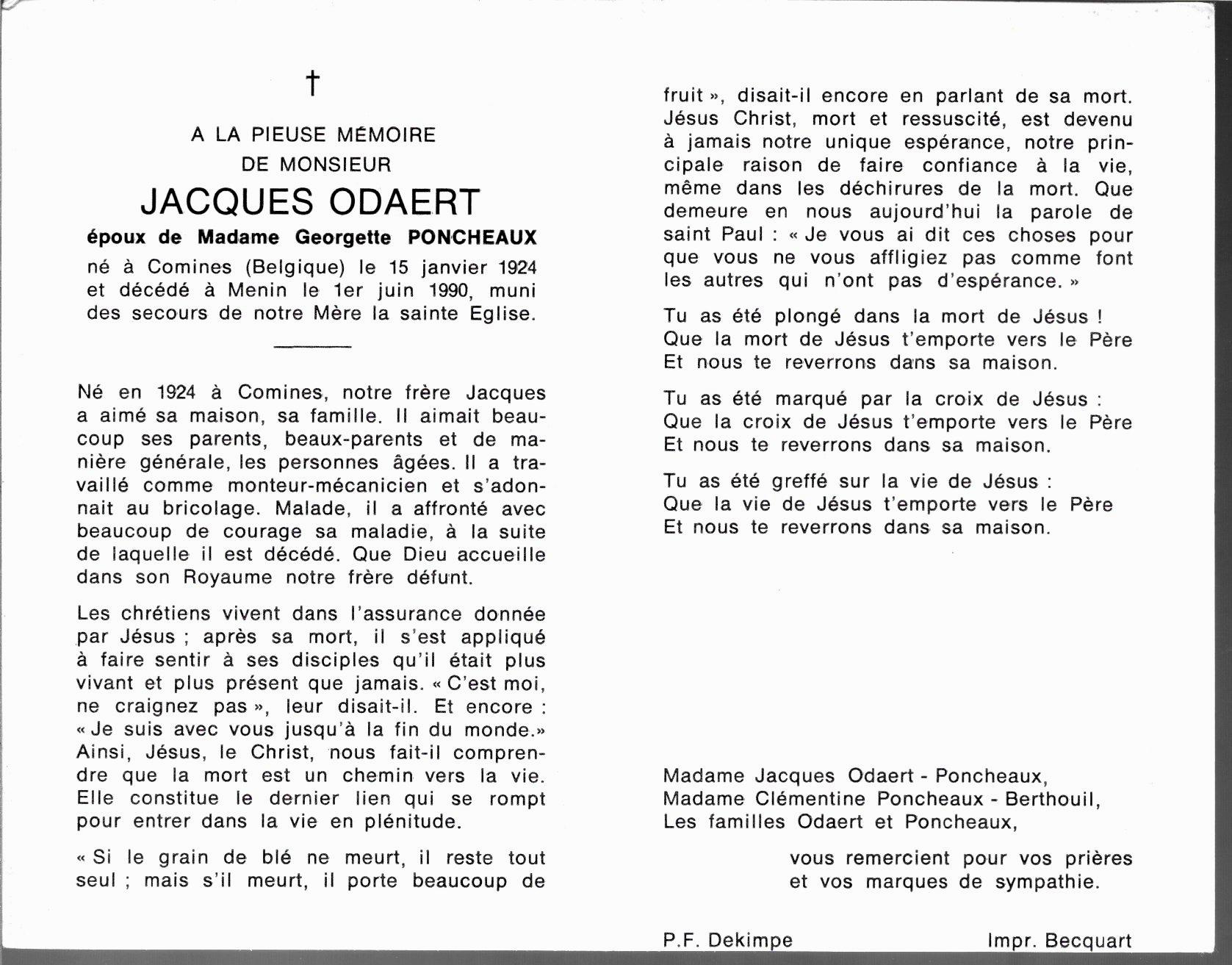 †

A LA PIEUSE MÉMOIRE
DE MONSIEUR

JACQUES ODAERT

époux de Madame Georgette PONCHEAUX

né à Comines (Belgique) le 15 janvier 1924 et décédé à Menin le 1er juin 1990, muni des secours de notre Mère la sainte Eglise.

Né en 1924 à Comines, notre frère Jacques a aimé sa maison, sa famille. Il aimait beaucoup ses parents, beaux-parents et de manière générale, les personnes âgées. Il a travaillé comme monteur-mécanicien et s'adonnait au bricolage. Malade, il a affronté avec beaucoup de courage sa maladie, à la suite de laquelle il est décédé. Que Dieu accueille dans son Royaume notre frère défunt.

Les chrétiens vivent dans l'assurance donnée par Jésus ; après sa mort, il s'est appliqué à faire sentir à ses disciples qu'il était plus vivant et plus présent que jamais. « C'est moi, ne craignez pas », leur disait-il. Et encore : « Je suis avec vous jusqu'à la fin du monde.» Ainsi, Jésus, le Christ, nous fait-il comprendre que la mort est un chemin vers la vie. Elle constitue le dernier lien qui se rompt pour entrer dans la vie en plénitude.

« Si le grain de blé ne meurt, il reste tout seul ; mais s'il meurt, il porte beaucoup de fruit », disait-il encore en parlant de sa mort. Jésus Christ, mort et ressuscité, est devenu à jamais notre unique espérance, notre principale raison de faire confiance à la vie, même dans les déchirures de la mort. Que demeure en nous aujourd'hui la parole de saint Paul : « Je vous ai dit ces choses pour que vous ne vous affligiez pas comme font les autres qui n'ont pas d'espérance. »

Tu as été plongé dans la mort de Jésus !
Que la mort de Jésus t'emporte vers le Père
Et nous te reverrons dans sa maison.

Tu as été marqué par la croix de Jésus :
Que la croix de Jésus t'emporte vers le Père
Et nous te reverrons dans sa maison.

Tu as été greffé sur la vie de Jésus :
Que la vie de Jésus t'emporte vers le Père
Et nous te reverrons dans sa maison.

Madame Jacques Odaert - Poncheaux,
Madame Clémentine Poncheaux - Berthouil,
Les familles Odaert et Poncheaux,

vous remercient pour vos prières
et vos marques de sympathie.

P.F. Dekimpe

Impr. Becquart